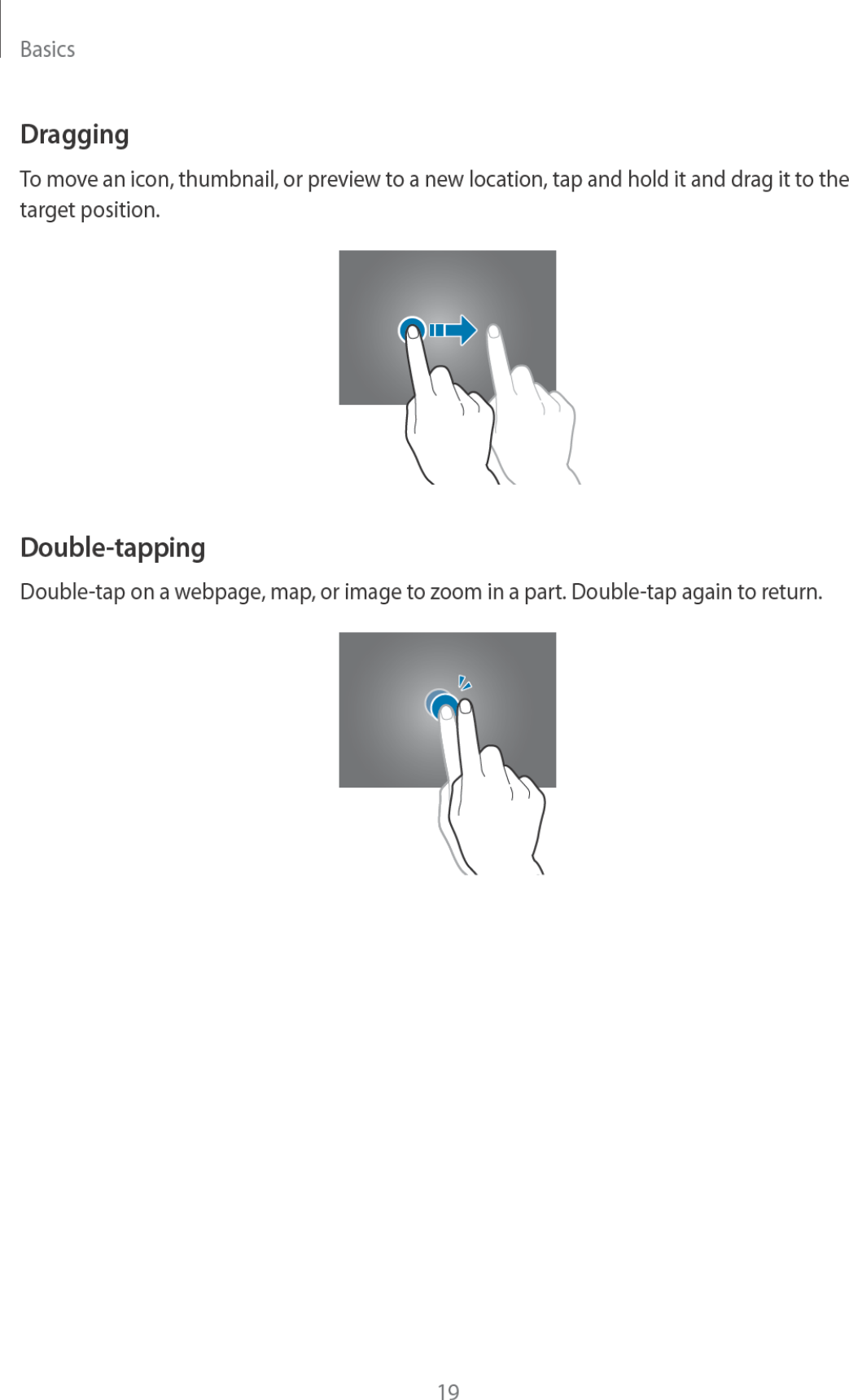 Basics

Dragging

To move an icon, thumbnail, or preview to a new location, tap and hold it and drag it to the target position.

Double-tapping

Double-tap on a webpage, map, or image to zoom in a part. Double-tap again to return.

19